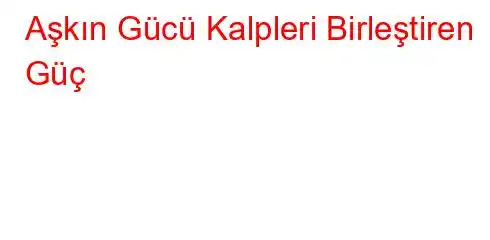 Aşkın Gücü Kalpleri Birleştiren Güç